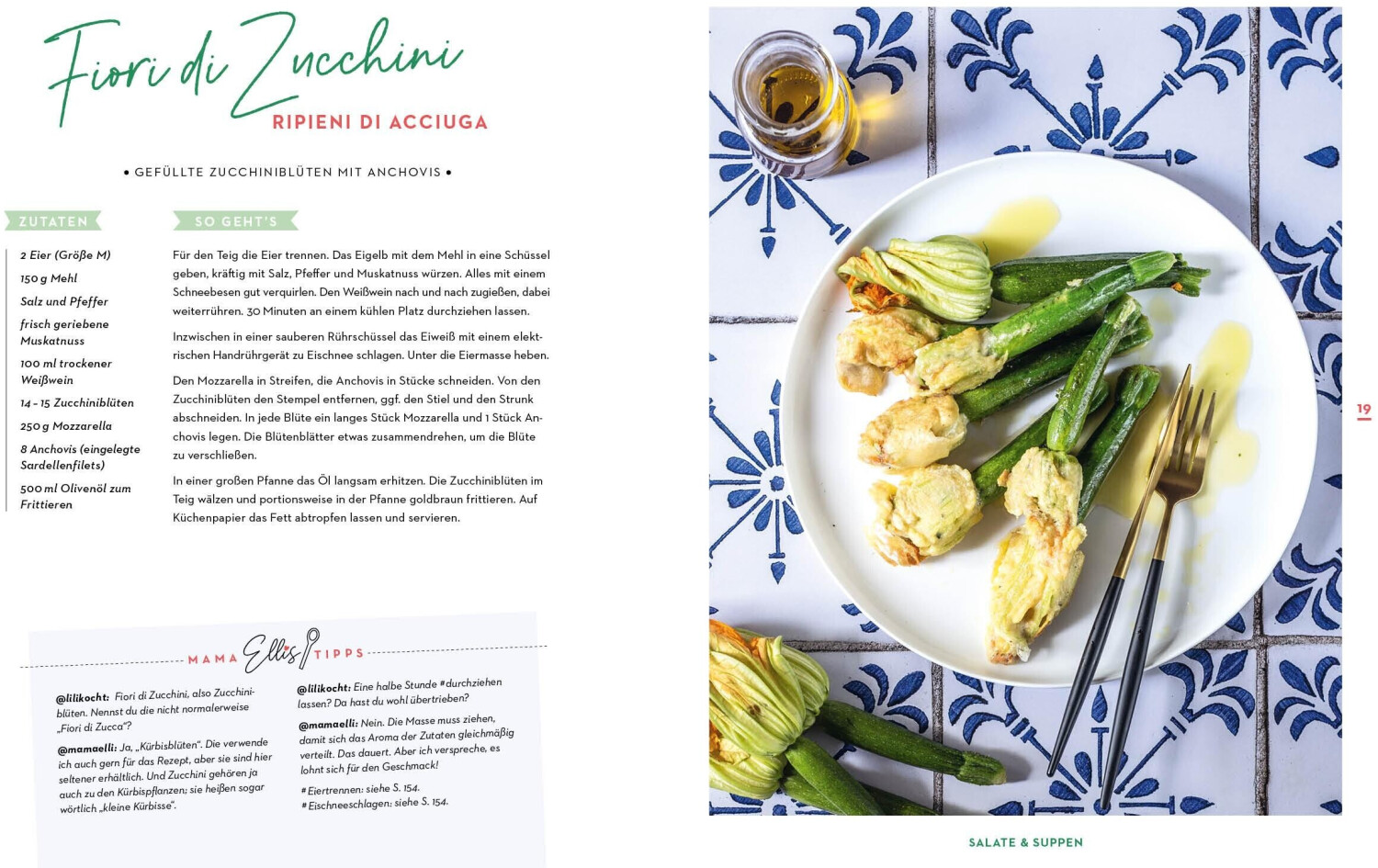 Fiori di Zucchini

RIPIENI DI ACCIUGA

• GEFÜLLTE ZUCCHINIBLÜTEN MIT ANCHOVIS •

ZUTATEN

2 Eier (Größe M)

150 g Mehl

Salz und Pfeffer

frisch geriebene Muskatnuss

100 ml trockener Weißwein

14 – 15 Zucchiniblüten

250 g Mozzarella

8 Anchovis (eingelegte Sardellenfilets)

500 ml Olivenöl zum Frittieren

SO GEHT'S

Für den Teig die Eier trennen. Das Eigelb mit dem Mehl in eine Schüssel geben, kräftig mit Salz, Pfeffer und Muskatnuss würzen. Alles mit einem Schneebesen gut verquirlen. Den Weißwein nach und nach zugießen, dabei weiterrühren. 30 Minuten an einem kühlen Platz durchziehen lassen.

Inzwischen in einer sauberen Rührschüssel das Eiweiß mit einem elektrischen Handrührgerät zu Eischnee schlagen. Unter die Eiermasse heben.

Den Mozzarella in Streifen, die Anchovis in Stücke schneiden. Von den Zucchiniblüten den Stempel entfernen, ggf. den Stiel und den Strunk abschneiden. In jede Blüte ein langes Stück Mozzarella und 1 Stück Anchovis legen. Die Blütenblätter etwas zusammendrehen, um die Blüte zu verschließen.

In einer großen Pfanne das Öl langsam erhitzen. Die Zucchiniblüten im Teig wälzen und portionsweise in der Pfanne goldbraun frittieren. Auf Küchenpapier das Fett abtropfen lassen und servieren.

MAMA Ellis TIPPS

@lilikocht: Fiori di Zucchini, also Zucchiniblüten. Nennst du die nicht normalerweise „Fiori di Zucca"?

@mamaelli: Ja, „Kürbisblüten". Die verwende ich auch gern für das Rezept, aber sie sind hier seltener erhältlich. Und Zucchini gehören ja auch zu den Kürbispflanzen; sie heißen sogar wörtlich „kleine Kürbisse".

@lilikocht: Eine halbe Stunde #durchziehen lassen? Da hast du wohl übertrieben?

@mamaelli: Nein. Die Masse muss ziehen, damit sich das Aroma der Zutaten gleichmäßig verteilt. Das dauert. Aber ich verspreche, es lohnt sich für den Geschmack!

# Eiertrennen: siehe S. 154.
# Eischneeschlagen: siehe S. 154.

19

SALATE & SUPPEN